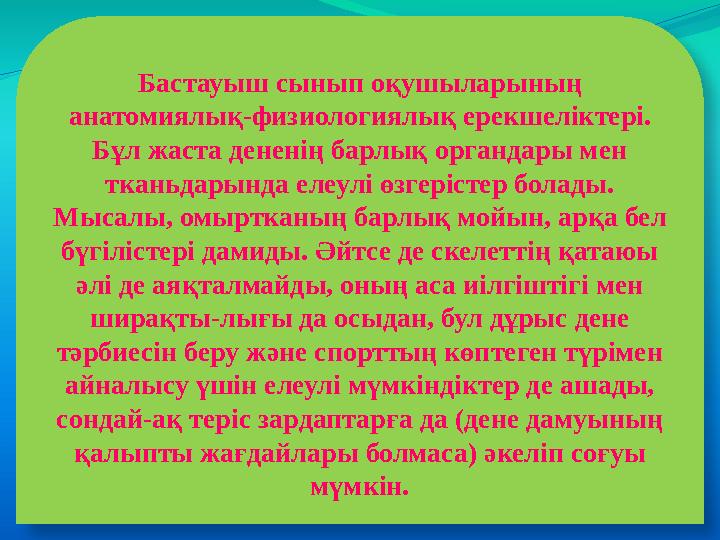 Бастауыш сынып оқушыларының анатомиялық-физиологиялық ерекшеліктері. Бұл жаста дененің барлық органдары мен тканьдарында елеулі өзгерістер болады. Мысалы, омыртканың барлық мойын, арқа бел бүгілістері дамиды. Әйтсе де скелеттің қатаюы әлі де аяқталмайды, оның аса иілгіштігі мен ширақты-лығы да осыдан, бул дұрыс дене тәрбиесін беру және спорттың көптеген түрімен айналысу үшін елеулі мүмкіндіктер де ашады, сондай-ақ теріс зардаптарға да (дене дамуының қалыпты жағдайлары болмаса) әкеліп соғуы мүмкін.